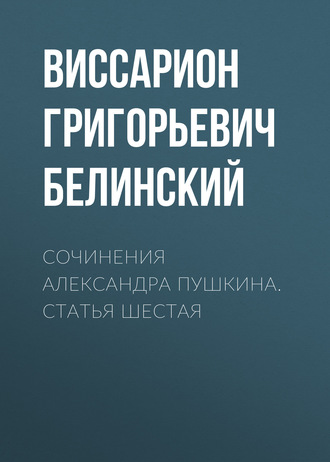 ВИССАРИОН ГРИГОРЬЕВИЧ БЕЛИНСКИЙ

СОЧИНЕНИЯ АЛЕКСАНДРА ПУШКИНА. СТАТЬЯ ШЕСТАЯ